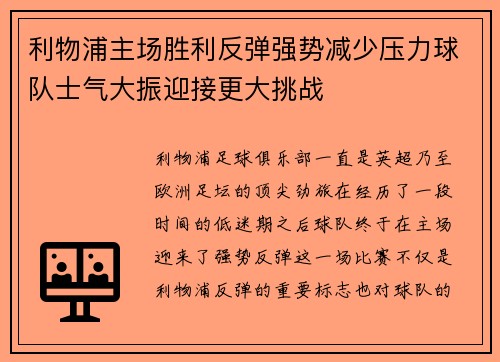 利物浦主场胜利反弹强势减少压力球队士气大振迎接更大挑战

利物浦足球俱乐部一直是英超乃至欧洲足坛的顶尖劲旅在经历了一段时间的低迷期之后球队终于在主场迎来了强势反弹这一场比赛不仅是利物浦反弹的重要标志也对球队的